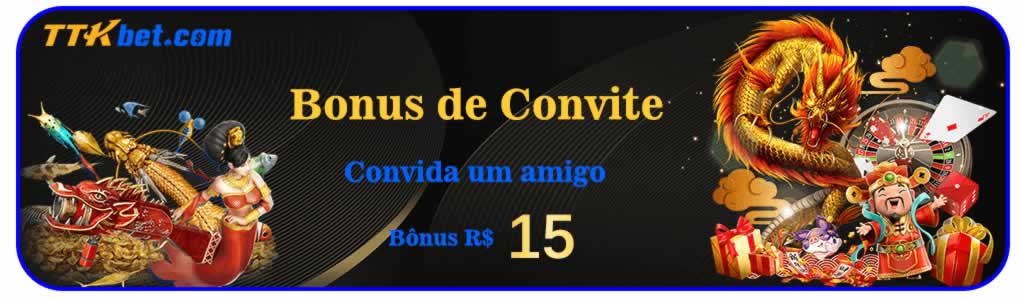 TTKbet.com

Bonus de Convite

Convida um amigo

Bônus R$ 15